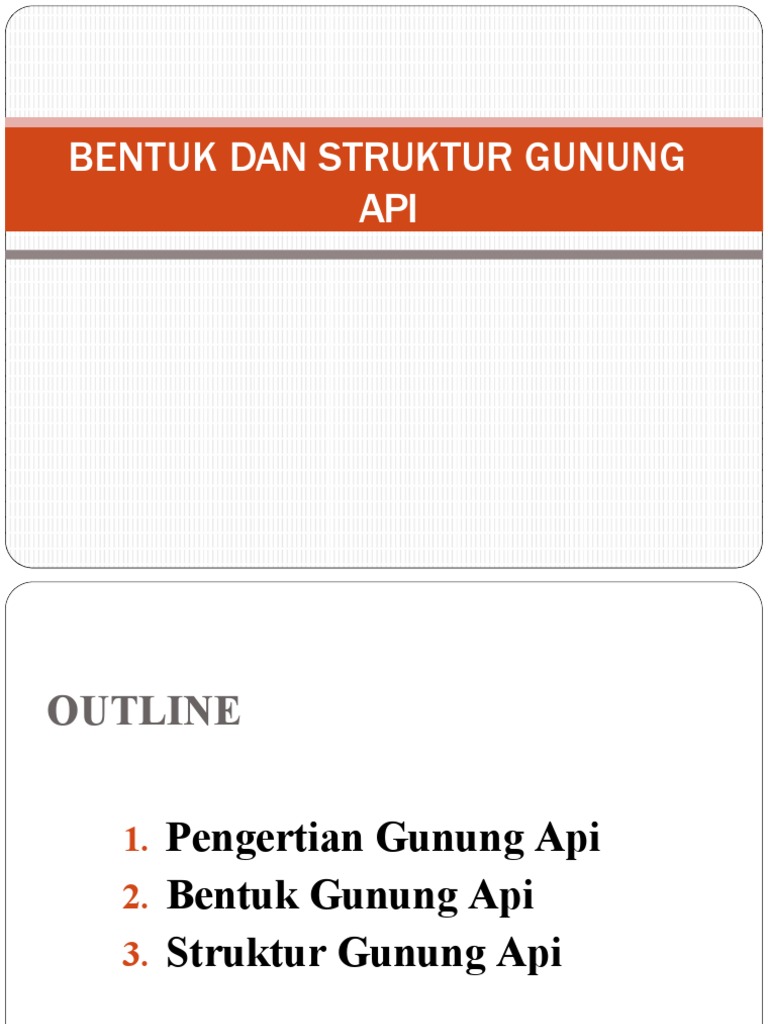 BENTUK DAN STRUKTUR GUNUNG API

OUTLINE

1. Pengertian Gunung Api
2. Bentuk Gunung Api
3. Struktur Gunung Api